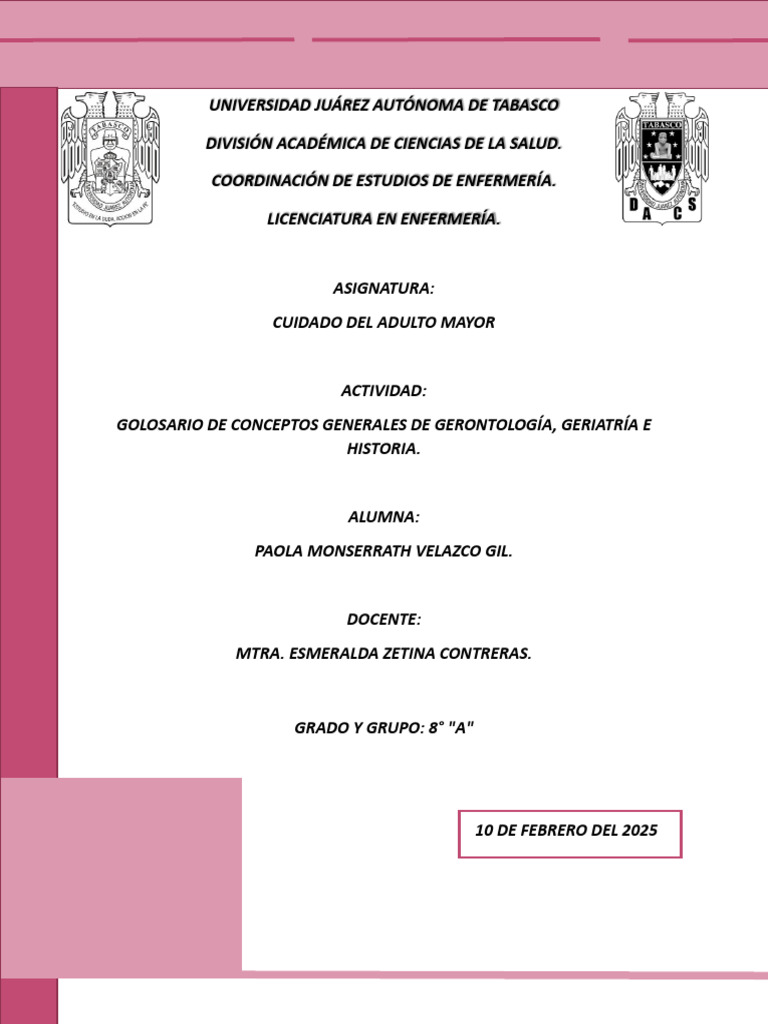 TABASCO
ESTUDIO EN LA DUDA. ACCIÓN EN LA FE

UNIVERSIDAD JUÁREZ AUTÓNOMA DE TABASCO

DIVISIÓN ACADÉMICA DE CIENCIAS DE LA SALUD.

COORDINACIÓN DE ESTUDIOS DE ENFERMERÍA.

LICENCIATURA EN ENFERMERÍA.

TABASCO
D A C S

ASIGNATURA:

CUIDADO DEL ADULTO MAYOR

ACTIVIDAD:

GOLOSARIO DE CONCEPTOS GENERALES DE GERONTOLOGÍA, GERIATRÍA E HISTORIA.

ALUMNA:

PAOLA MONSERRATH VELAZCO GIL.

DOCENTE:

MTRA. ESMERALDA ZETINA CONTRERAS.

GRADO Y GRUPO: 8° "A"

10 DE FEBRERO DEL 2025